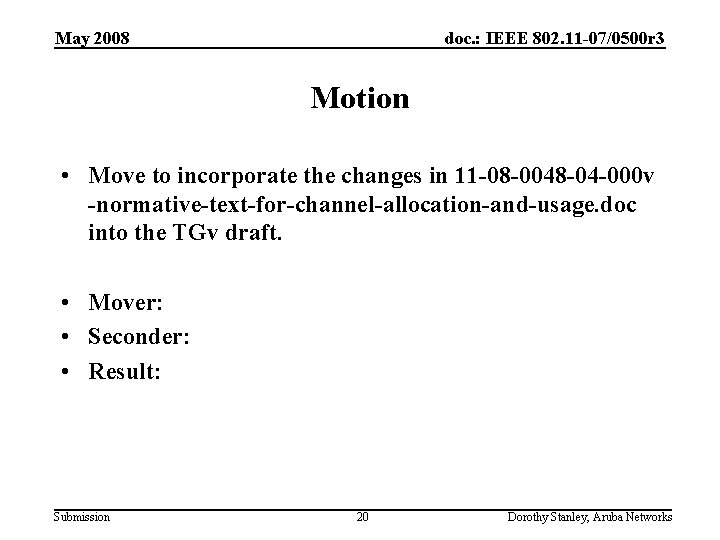 May 2008

doc.: IEEE 802.11-07/0500r3

Motion

• Move to incorporate the changes in 11-08-0048-04-000v -normative-text-for-channel-allocation-and-usage.doc into the TGv draft.

• Mover:
• Seconder:
• Result:

Submission

20

Dorothy Stanley, Aruba Networks